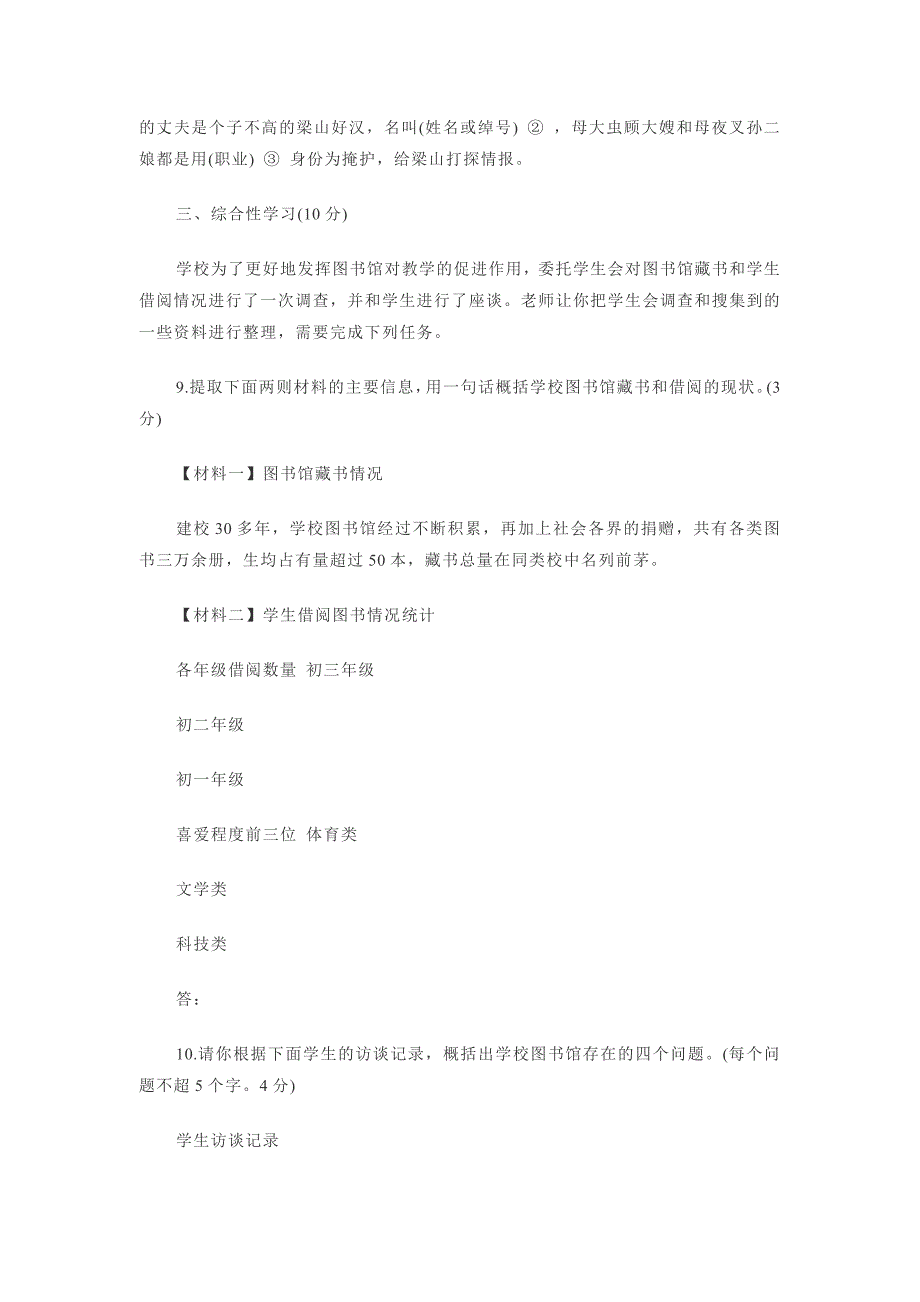 的丈夫是个子不高的梁山好汉，名叫(姓名或绰号) ② ，母大虫顾大嫂和母夜叉孙二娘都是用(职业) ③ 身份为掩护，给梁山打探情报。

三、综合性学习(10 分)

学校为了更好地发挥图书馆对教学的促进作用，委托学生会对图书馆藏书和学生借阅情况进行了一次调查，并和学生进行了座谈。老师让你把学生会调查和搜集到的一些资料进行整理，需要完成下列任务。

9.提取下面两则材料的主要信息，用一句话概括学校图书馆藏书和借阅的现状。(3 分)

【材料一】图书馆藏书情况

建校 30 多年，学校图书馆经过不断积累，再加上社会各界的捐赠，共有各类图书三万余册，生均占有量超过 50 本，藏书总量在同类校中名列前茅。

【材料二】学生借阅图书情况统计

各年级借阅数量 初三年级

初二年级

初一年级

喜爱程度前三位 体育类

文学类

科技类

答：

10.请你根据下面学生的访谈记录，概括出学校图书馆存在的四个问题。(每个问题不超 5 个字。4 分)

学生访谈记录